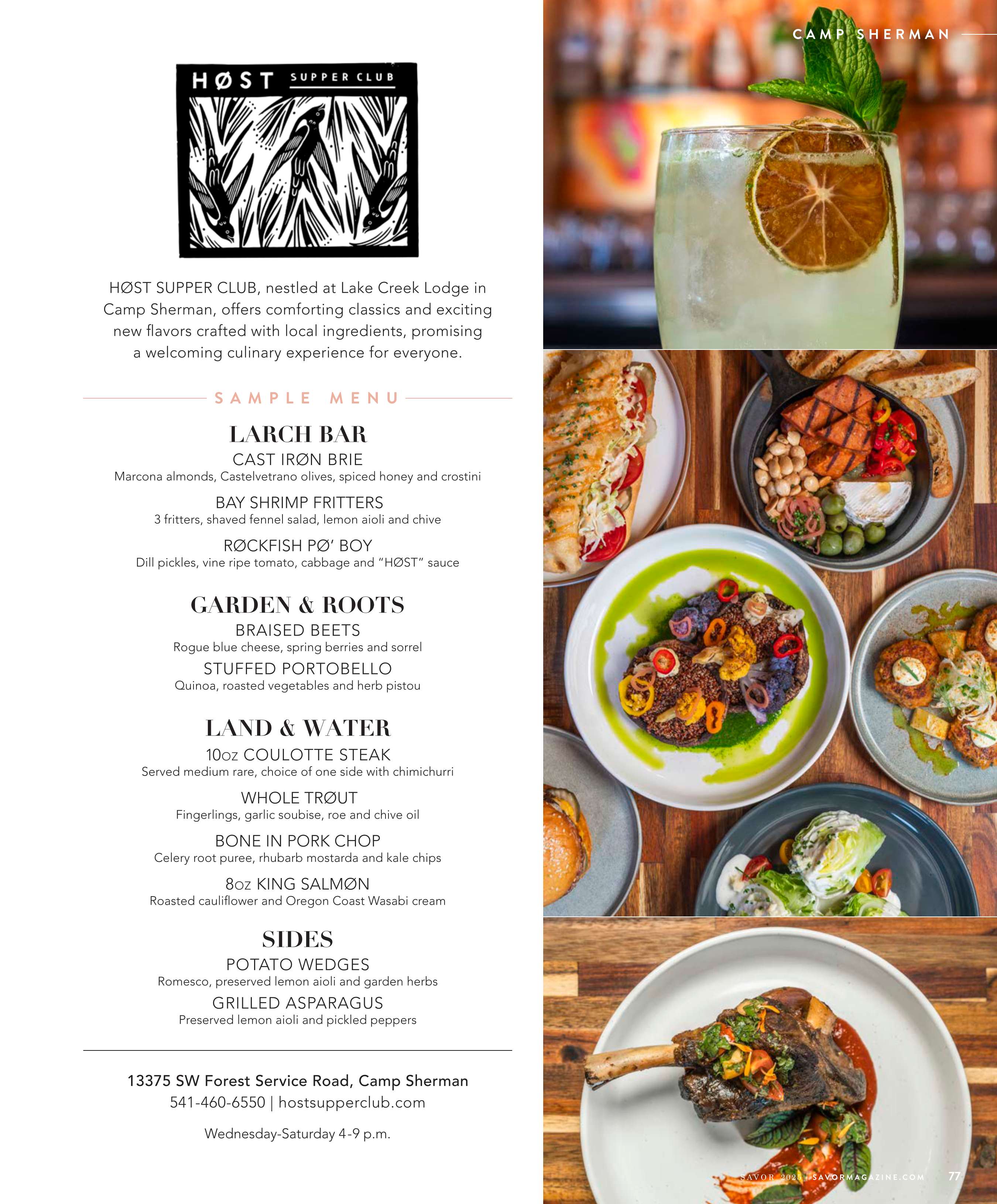 CAMP SHERMAN

HØST SUPPER CLUB

HØST SUPPER CLUB, nestled at Lake Creek Lodge in Camp Sherman, offers comforting classics and exciting new flavors crafted with local ingredients, promising a welcoming culinary experience for everyone.

SAMPLE MENU

LARCH BAR

CAST IRØN BRIE
Marcona almonds, Castelvetrano olives, spiced honey and crostini

BAY SHRIMP FRITTERS
3 fritters, shaved fennel salad, lemon aioli and chive

RØCKFISH PØ' BOY
Dill pickles, vine ripe tomato, cabbage and "HØST" sauce

GARDEN & ROOTS

BRAISED BEETS
Rogue blue cheese, spring berries and sorrel

STUFFED PORTOBELLO
Quinoa, roasted vegetables and herb pistou

LAND & WATER

10oz COULOTTE STEAK
Served medium rare, choice of one side with chimichurri

WHOLE TRØUT
Fingerlings, garlic soubise, roe and chive oil

BONE IN PORK CHOP
Celery root puree, rhubarb mostarda and kale chips

8oz KING SALMØN
Roasted cauliflower and Oregon Coast Wasabi cream

SIDES

POTATO WEDGES
Romesco, preserved lemon aioli and garden herbs

GRILLED ASPARAGUS
Preserved lemon aioli and pickled peppers

13375 SW Forest Service Road, Camp Sherman
541-460-6550 | hostsupperclub.com

Wednesday-Saturday 4-9 p.m.

SAVOR 2025 | SAVORMAGAZINE.COM 77